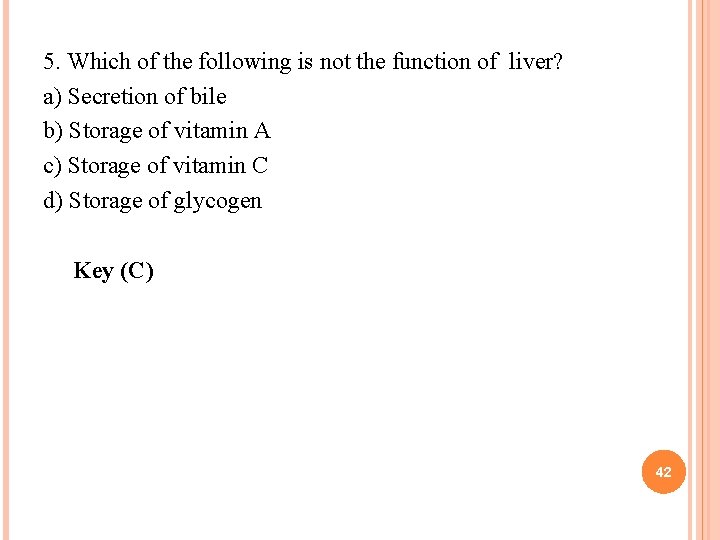 5. Which of the following is not the function of liver?
a) Secretion of bile
b) Storage of vitamin A
c) Storage of vitamin C
d) Storage of glycogen

Key (C)

42